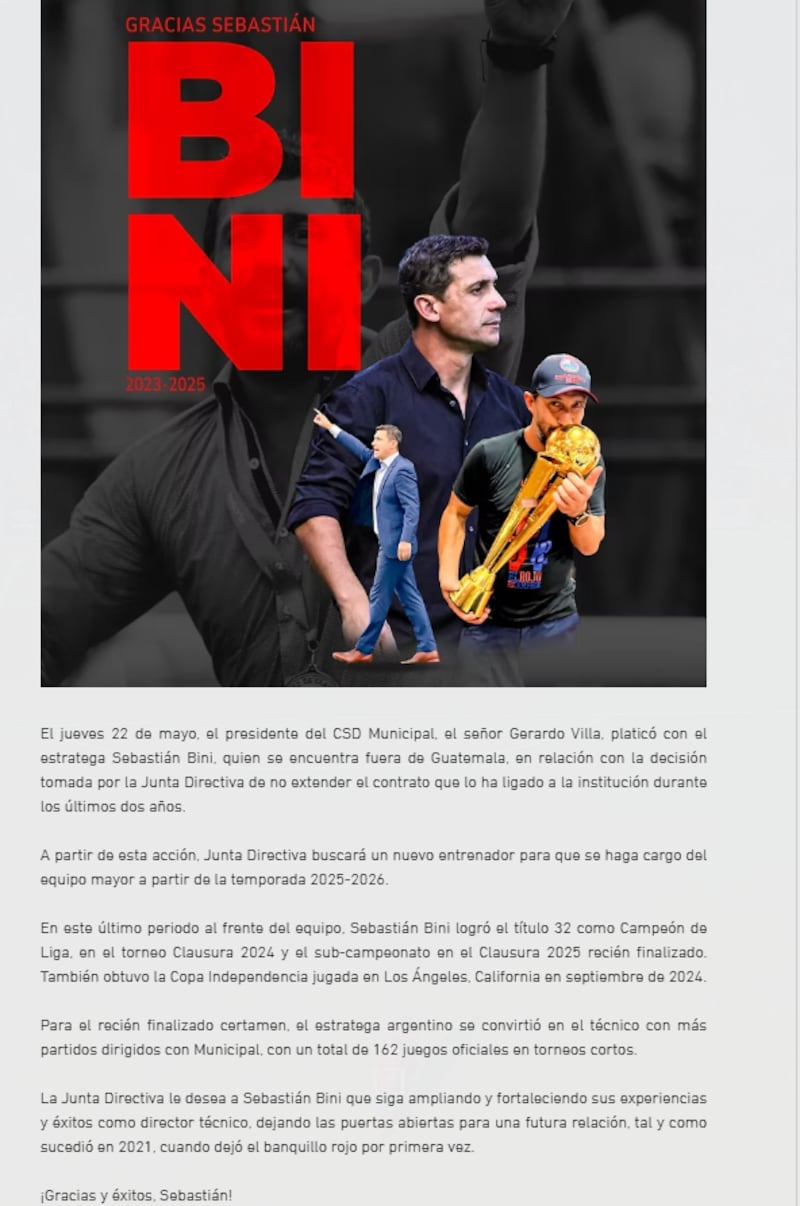 GRACIAS SEBASTIÁN
BI
NI
2023-2025

El jueves 22 de mayo, el presidente del CSD Municipal, el señor Gerardo Villa, platicó con el estratega Sebastián Bini, quien se encuentra fuera de Guatemala, en relación con la decisión tomada por la Junta Directiva de no extender el contrato que lo ha ligado a la institución durante los últimos dos años.

A partir de esta acción, Junta Directiva buscará un nuevo entrenador para que se haga cargo del equipo mayor a partir de la temporada 2025-2026.

En este último periodo al frente del equipo, Sebastián Bini logró el título 32 como Campeón de Liga, en el torneo Clausura 2024 y el sub-campeonato en el Clausura 2025 recién finalizado. También obtuvo la Copa Independencia jugada en Los Ángeles, California en septiembre de 2024.

Para el recién finalizado certamen, el estratega argentino se convirtió en el técnico con más partidos dirigidos con Municipal, con un total de 162 juegos oficiales en torneos cortos.

La Junta Directiva le desea a Sebastián Bini que siga ampliando y fortaleciendo sus experiencias y éxitos como director técnico, dejando las puertas abiertas para una futura relación, tal y como sucedió en 2021, cuando dejó el banquillo rojo por primera vez.

¡Gracias y éxitos, Sebastián!